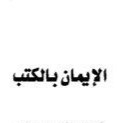 الإيمان بالكتب